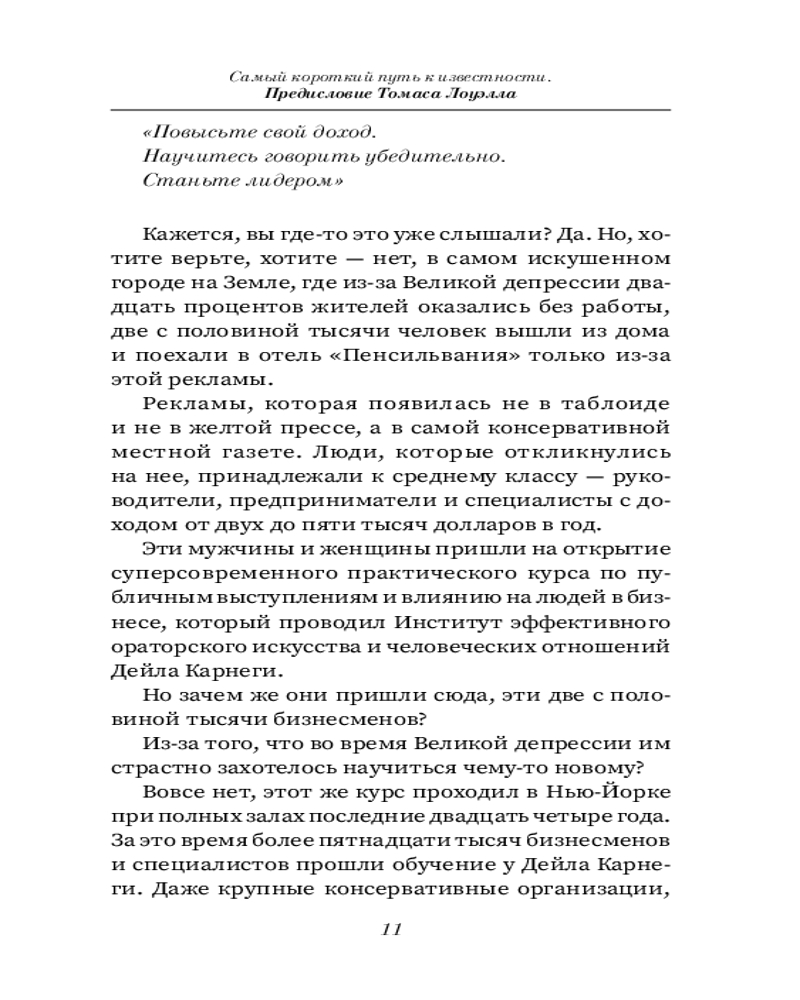 Самый короткий путь к известности.
Предисловие Томаса Лоуэлла

«Повысьте свой доход.
Научитесь говорить убедительно.
Станьте лидером»

Кажется, вы где-то это уже слышали? Да. Но, хотите верьте, хотите — нет, в самом искушенном городе на Земле, где из-за Великой депрессии двадцать процентов жителей оказались без работы, две с половиной тысячи человек вышли из дома и поехали в отель «Пенсильвания» только из-за этой рекламы.

Рекламы, которая появилась не в таблоиде и не в желтой прессе, а в самой консервативной местной газете. Люди, которые откликнулись на нее, принадлежали к среднему классу — руководители, предприниматели и специалисты с доходом от двух до пяти тысяч долларов в год.

Эти мужчины и женщины пришли на открытие суперсовременного практического курса по публичным выступлениям и влиянию на людей в бизнесе, который проводил Институт эффективного ораторского искусства и человеческих отношений Дейла Карнеги.

Но зачем же они пришли сюда, эти две с половиной тысячи бизнесменов?

Из-за того, что во время Великой депрессии им страстно захотелось научиться чему-то новому?

Вовсе нет, этот же курс проходил в Нью-Йорке при полных залах последние двадцать четыре года. За это время более пятнадцати тысяч бизнесменов и специалистов прошли обучение у Дейла Карнеги. Даже крупные консервативные организации,

11